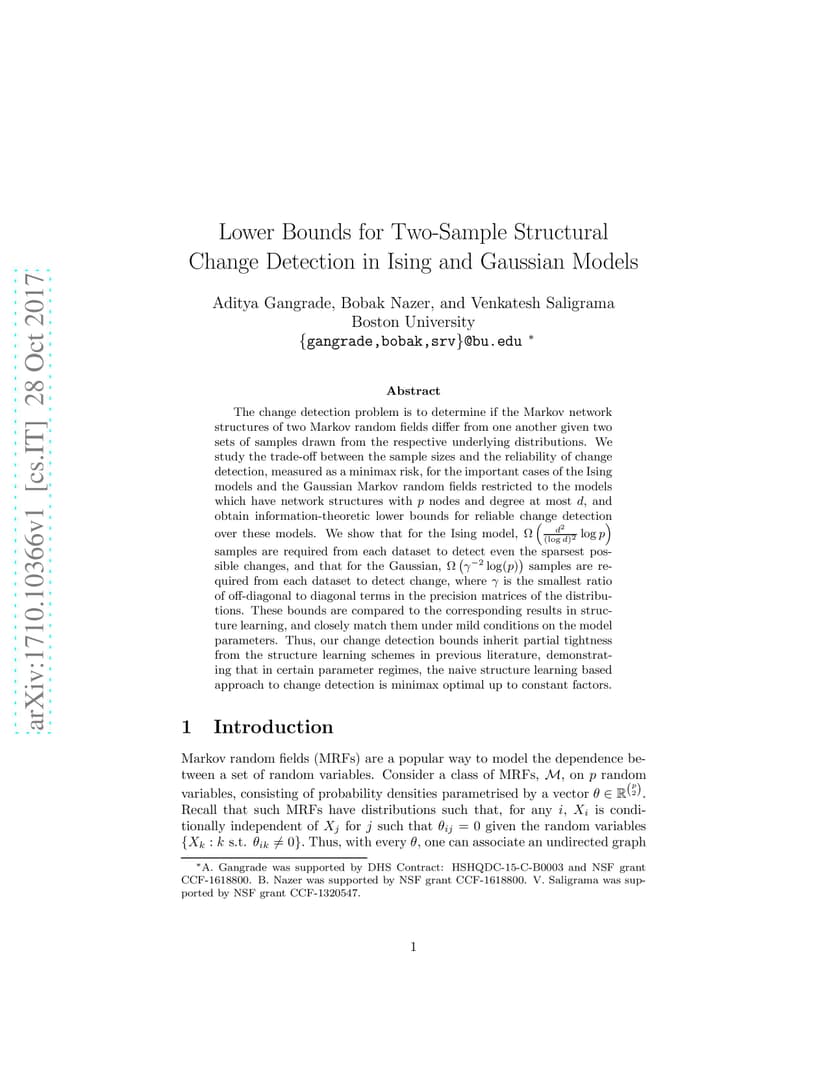 arXiv:1710.10366v1 [cs.IT] 28 Oct 2017

Lower Bounds for Two-Sample Structural Change Detection in Ising and Gaussian Models

Aditya Gangrade, Bobak Nazer, and Venkatesh Saligrama
Boston University
{gangrade,bobak,srv}@bu.edu *

Abstract

The change detection problem is to determine if the Markov network structures of two Markov random fields differ from one another given two sets of samples drawn from the respective underlying distributions. We study the trade-off between the sample sizes and the reliability of change detection, measured as a minimax risk, for the important cases of the Ising models and the Gaussian Markov random fields restricted to the models which have network structures with $p$ nodes and degree at most $d$, and obtain information-theoretic lower bounds for reliable change detection over these models. We show that for the Ising model, $\Omega\left(\frac{d^2}{(\log d)^2}\log p\right)$ samples are required from each dataset to detect even the sparsest possible changes, and that for the Gaussian, $\Omega\left(\gamma^{-2}\log(p)\right)$ samples are required from each dataset to detect change, where $\gamma$ is the smallest ratio of off-diagonal to diagonal terms in the precision matrices of the distributions. These bounds are compared to the corresponding results in structure learning, and closely match them under mild conditions on the model parameters. Thus, our change detection bounds inherit partial tightness from the structure learning schemes in previous literature, demonstrating that in certain parameter regimes, the naive structure learning based approach to change detection is minimax optimal up to constant factors.

1 Introduction

Markov random fields (MRFs) are a popular way to model the dependence between a set of random variables. Consider a class of MRFs, $\mathcal{M}$, on $p$ random variables, consisting of probability densities parametrised by a vector $\theta \in \mathbb{R}^{\binom{p}{2}}$. Recall that such MRFs have distributions such that, for any $i$, $X_i$ is conditionally independent of $X_j$ for $j$ such that $\theta_{ij} = 0$ given the random variables $\{X_k : k \text{ s.t. } \theta_{ik} \neq 0\}$. Thus, with every $\theta$, one can associate an undirected graph

*A. Gangrade was supported by DHS Contract: HSHQDC-15-C-B0003 and NSF grant CCF-1618800. B. Nazer was supported by NSF grant CCF-1618800. V. Saligrama was supported by NSF grant CCF-1320547.

1